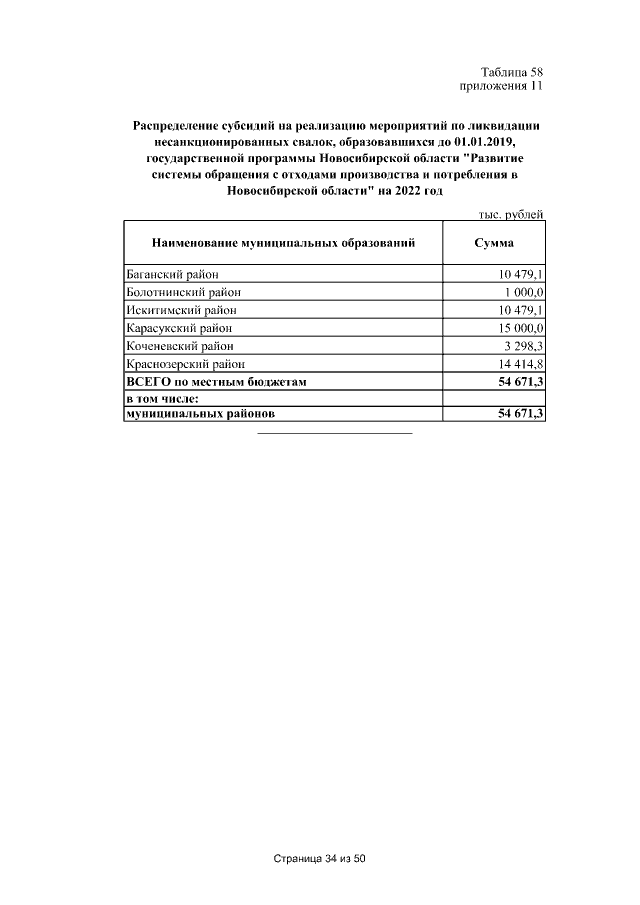 Таблица 58
приложения 11

Распределение субсидий на реализацию мероприятий по ликвидации несанкционированных свалок, образовавшихся до 01.01.2019, государственной программы Новосибирской области "Развитие системы обращения с отходами производства и потребления в Новосибирской области" на 2022 год

тыс. рублей

| Наименование муниципальных образований | Сумма |
|---|---|
| Баганский район | 10 479,1 |
| Болотнинский район | 1 000,0 |
| Искитимский район | 10 479,1 |
| Карасукский район | 15 000,0 |
| Коченевский район | 3 298,3 |
| Краснозерский район | 14 414,8 |
| ВСЕГО по местным бюджетам | 54 671,3 |
| в том числе: | |
| муниципальных районов | 54 671,3 |

Страница 34 из 50